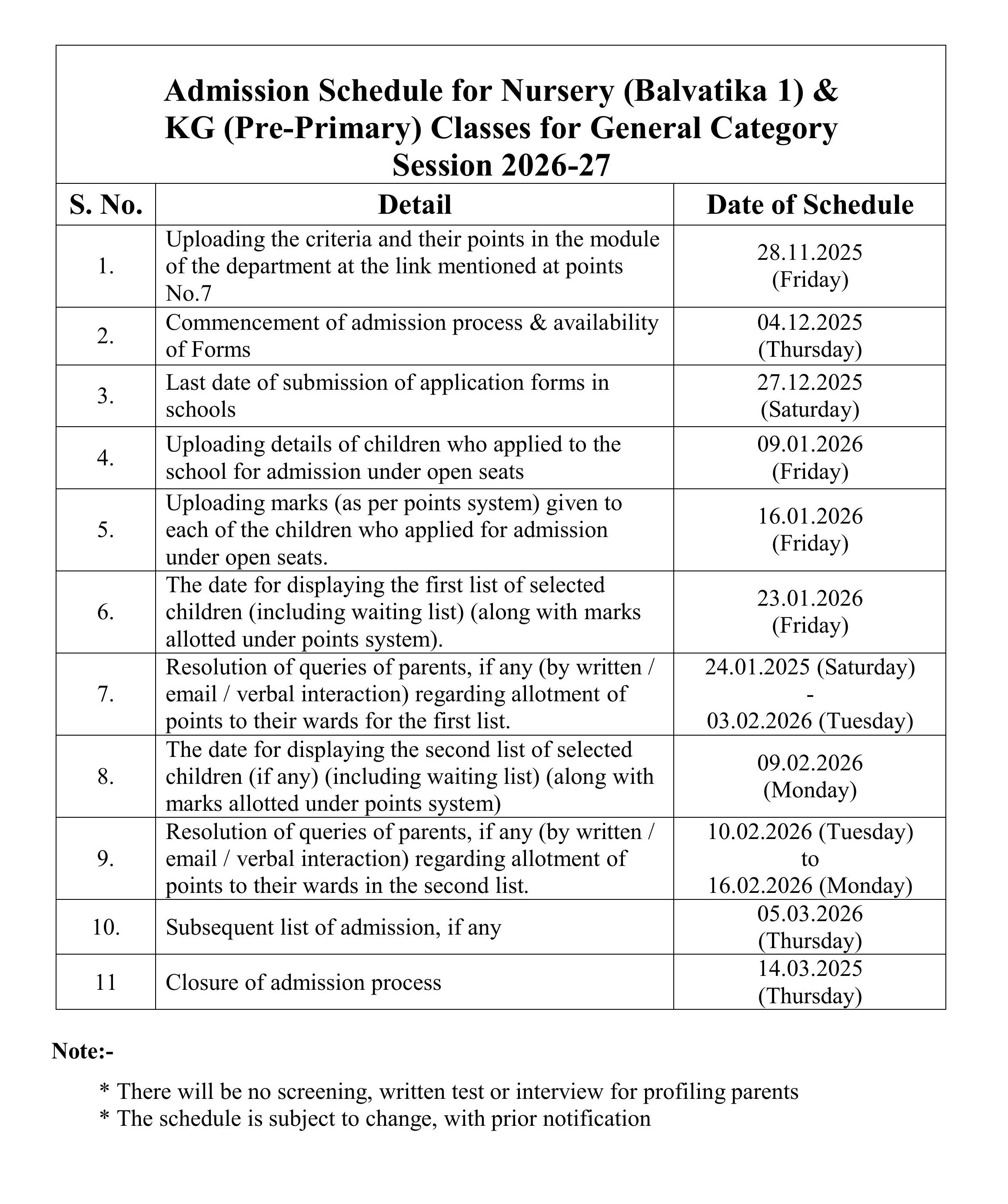 Admission Schedule for Nursery (Balvatika 1) & KG (Pre-Primary) Classes for General Category Session 2026-27

| S. No. | Detail | Date of Schedule |
|---|---|---|
| 1. | Uploading the criteria and their points in the module of the department at the link mentioned at points No.7 | 28.11.2025 (Friday) |
| 2. | Commencement of admission process & availability of Forms | 04.12.2025 (Thursday) |
| 3. | Last date of submission of application forms in schools | 27.12.2025 (Saturday) |
| 4. | Uploading details of children who applied to the school for admission under open seats | 09.01.2026 (Friday) |
| 5. | Uploading marks (as per points system) given to each of the children who applied for admission under open seats. | 16.01.2026 (Friday) |
| 6. | The date for displaying the first list of selected children (including waiting list) (along with marks allotted under points system). | 23.01.2026 (Friday) |
| 7. | Resolution of queries of parents, if any (by written / email / verbal interaction) regarding allotment of points to their wards for the first list. | 24.01.2025 (Saturday) - 03.02.2026 (Tuesday) |
| 8. | The date for displaying the second list of selected children (if any) (including waiting list) (along with marks allotted under points system) | 09.02.2026 (Monday) |
| 9. | Resolution of queries of parents, if any (by written / email / verbal interaction) regarding allotment of points to their wards in the second list. | 10.02.2026 (Tuesday) to 16.02.2026 (Monday) |
| 10. | Subsequent list of admission, if any | 05.03.2026 (Thursday) |
| 11 | Closure of admission process | 14.03.2025 (Thursday) |

Note:-

* There will be no screening, written test or interview for profiling parents
* The schedule is subject to change, with prior notification